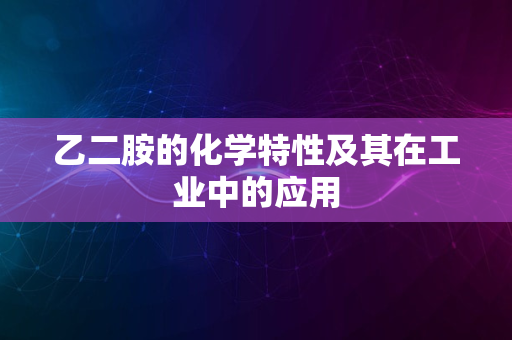 乙二胺的化学特性及其在工业中的应用